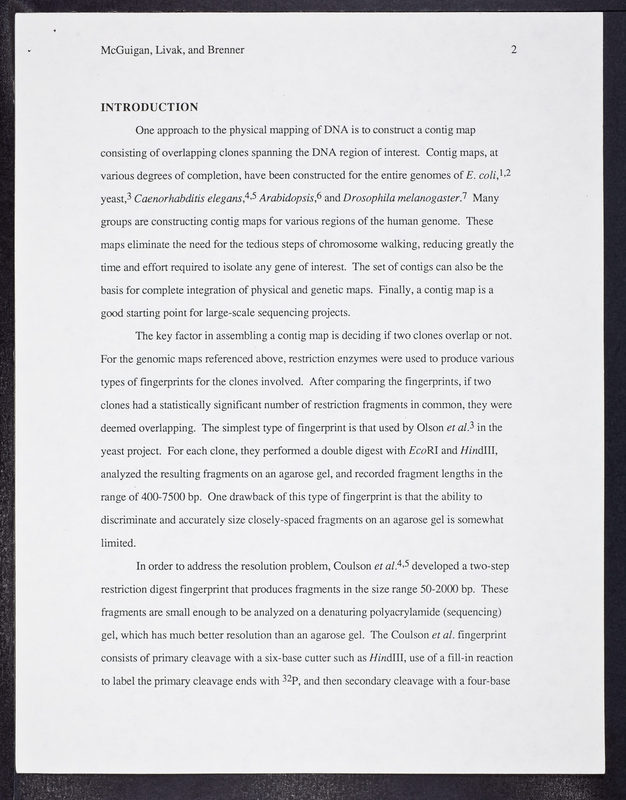 McGuigan, Livak, and Brenner 2

INTRODUCTION

One approach to the physical mapping of DNA is to construct a contig map consisting of overlapping clones spanning the DNA region of interest. Contig maps, at various degrees of completion, have been constructed for the entire genomes of E. coli,$^{1,2}$ yeast,$^{3}$ Caenorhabditis elegans,$^{4,5}$ Arabidopsis,$^{6}$ and Drosophila melanogaster.$^{7}$ Many groups are constructing contig maps for various regions of the human genome. These maps eliminate the need for the tedious steps of chromosome walking, reducing greatly the time and effort required to isolate any gene of interest. The set of contigs can also be the basis for complete integration of physical and genetic maps. Finally, a contig map is a good starting point for large-scale sequencing projects.

The key factor in assembling a contig map is deciding if two clones overlap or not. For the genomic maps referenced above, restriction enzymes were used to produce various types of fingerprints for the clones involved. After comparing the fingerprints, if two clones had a statistically significant number of restriction fragments in common, they were deemed overlapping. The simplest type of fingerprint is that used by Olson et al.$^{3}$ in the yeast project. For each clone, they performed a double digest with EcoRI and HindIII, analyzed the resulting fragments on an agarose gel, and recorded fragment lengths in the range of 400-7500 bp. One drawback of this type of fingerprint is that the ability to discriminate and accurately size closely-spaced fragments on an agarose gel is somewhat limited.

In order to address the resolution problem, Coulson et al.$^{4,5}$ developed a two-step restriction digest fingerprint that produces fragments in the size range 50-2000 bp. These fragments are small enough to be analyzed on a denaturing polyacrylamide (sequencing) gel, which has much better resolution than an agarose gel. The Coulson et al. fingerprint consists of primary cleavage with a six-base cutter such as HindIII, use of a fill-in reaction to label the primary cleavage ends with $^{32}$P, and then secondary cleavage with a four-base